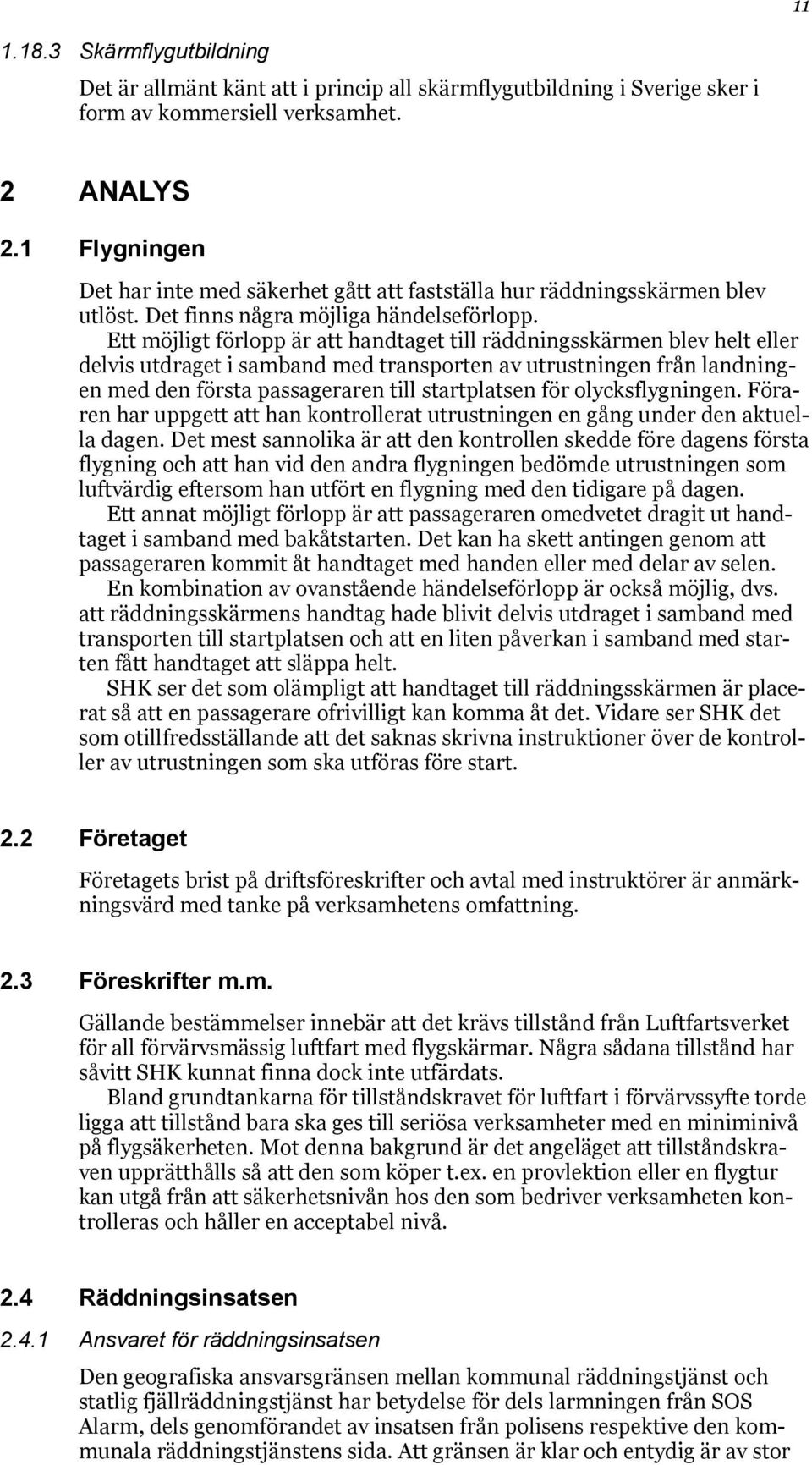 11

1.18.3 Skärmflygutbildning

Det är allmänt känt att i princip all skärmflygutbildning i Sverige sker i form av kommersiell verksamhet.

2 ANALYS

2.1 Flygningen

Det har inte med säkerhet gått att fastställa hur räddningsskärmen blev utlöst. Det finns några möjliga händelseförlopp.

Ett möjligt förlopp är att handtaget till räddningsskärmen blev helt eller delvis utdraget i samband med transporten av utrustningen från landningen med den första passageraren till startplatsen för olycksflygningen. Föraren har uppgett att han kontrollerat utrustningen en gång under den aktuella dagen. Det mest sannolika är att den kontrollen skedde före dagens första flygning och att han vid den andra flygningen bedömde utrustningen som luftvärdig eftersom han utfört en flygning med den tidigare på dagen.

Ett annat möjligt förlopp är att passageraren omedvetet dragit ut handtaget i samband med bakåtstarten. Det kan ha skett antingen genom att passageraren kommit åt handtaget med handen eller med delar av selen.

En kombination av ovanstående händelseförlopp är också möjlig, dvs. att räddningsskärmens handtag hade blivit delvis utdraget i samband med transporten till startplatsen och att en liten påverkan i samband med starten fått handtaget att släppa helt.

SHK ser det som olämpligt att handtaget till räddningsskärmen är placerat så att en passagerare ofrivilligt kan komma åt det. Vidare ser SHK det som otillfredsställande att det saknas skrivna instruktioner över de kontroller av utrustningen som ska utföras före start.

2.2 Företaget

Företagets brist på driftsföreskrifter och avtal med instruktörer är anmärkningsvärd med tanke på verksamhetens omfattning.

2.3 Föreskrifter m.m.

Gällande bestämmelser innebär att det krävs tillstånd från Luftfartsverket för all förvärvsmässig luftfart med flygskärmar. Några sådana tillstånd har såvitt SHK kunnat finna dock inte utfärdats.

Bland grundtankarna för tillståndskravet för luftfart i förvärvssyfte torde ligga att tillstånd bara ska ges till seriösa verksamheter med en miniminivå på flygsäkerheten. Mot denna bakgrund är det angeläget att tillståndskraven upprätthålls så att den som köper t.ex. en provlektion eller en flygtur kan utgå från att säkerhetsnivån hos den som bedriver verksamheten kontrolleras och håller en acceptabel nivå.

2.4 Räddningsinsatsen

2.4.1 Ansvaret för räddningsinsatsen

Den geografiska ansvarsgränsen mellan kommunal räddningstjänst och statlig fjällräddningstjänst har betydelse för dels larmningen från SOS Alarm, dels genomförandet av insatsen från polisens respektive den kommunala räddningstjänstens sida. Att gränsen är klar och entydig är av stor